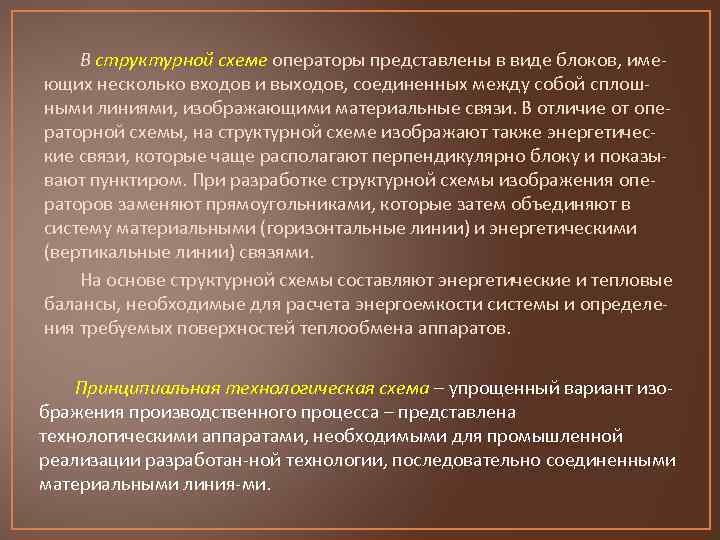 В структурной схеме операторы представлены в виде блоков, имеющих несколько входов и выходов, соединенных между собой сплошными линиями, изображающими материальные связи. В отличие от операторной схемы, на структурной схеме изображают также энергетические связи, которые чаще располагают перпендикулярно блоку и показывают пунктиром. При разработке структурной схемы изображения операторов заменяют прямоугольниками, которые затем объединяют в систему материальными (горизонтальные линии) и энергетическими (вертикальные линии) связями.

На основе структурной схемы составляют энергетические и тепловые балансы, необходимые для расчета энергоемкости системы и определения требуемых поверхностей теплообмена аппаратов.

Принципиальная технологическая схема – упрощенный вариант изображения производственного процесса – представлена технологическими аппаратами, необходимыми для промышленной реализации разработан-ной технологии, последовательно соединенными материальными линия-ми.